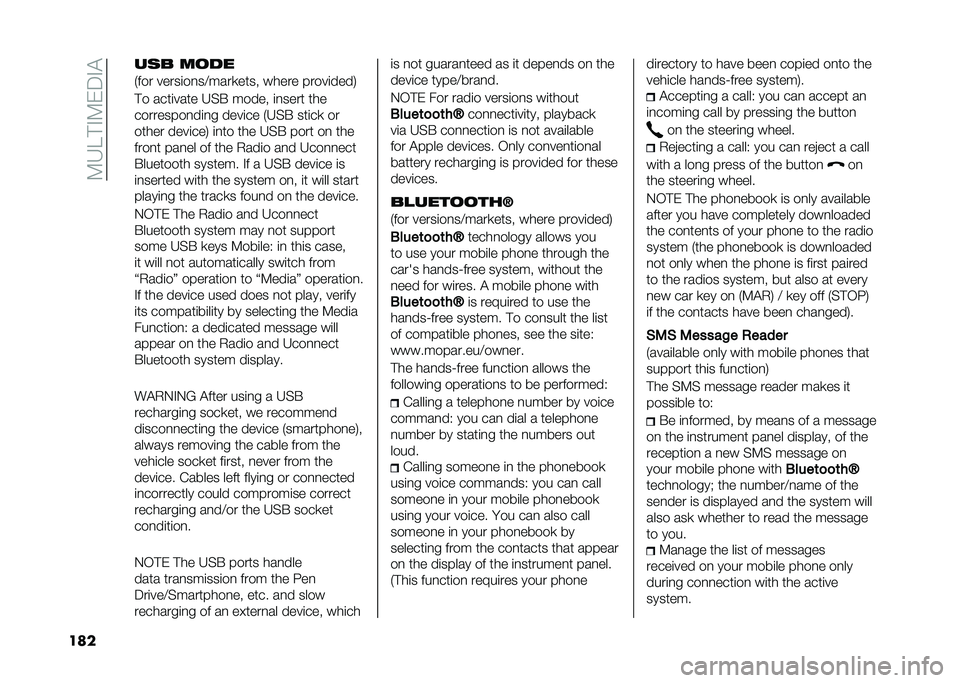 MULTIMEDIA

USB MODE

(for versions/markets, where provided)

To activate USB mode, insert the corresponding device (USB stick or other device) into the USB port on the front panel of the Radio and Uconnect Bluetooth system. If a USB device is inserted with the system on, it will start playing the tracks found on the device.

NOTE The Radio and Uconnect Bluetooth system may not support some USB keys Mobile: in this case, it will not automatically switch from "Radio" operation to "Media" operation. If the device used does not play, verify its compatibility by selecting the Media Function: a dedicated message will appear on the Radio and Uconnect Bluetooth system display.

WARNING After using a USB recharging socket, we recommend disconnecting the device (smartphone), always removing the cable from the vehicle socket first, never from the device. Cables left flying or connected incorrectly could compromise correct recharging and/or the USB socket condition.

NOTE The USB ports handle data transmission from the Pen Drive/Smartphone, etc. and slow recharging of an external device, which is not guaranteed as it depends on the device type/brand.

NOTE For radio versions without Bluetooth® connectivity, playback via USB connection is not available for Apple devices. Only conventional battery recharging is provided for these devices.

BLUETOOTH®

(for versions/markets, where provided)

Bluetooth® technology allows you to use your mobile phone through the car's hands-free system, without the need for wires. A mobile phone with Bluetooth® is required to use the hands-free system. To consult the list of compatible phones, see the site: www.mopar.eu/owner.

The hands-free function allows the following operations to be performed:

Calling a telephone number by voice command: you can dial a telephone number by stating the numbers out loud.

Calling someone in the phonebook using voice commands: you can call someone in your mobile phonebook using your voice. You can also call someone in your phonebook by selecting from the contacts that appear on the display of the instrument panel. (This function requires your phone directory to have been copied onto the vehicle hands-free system).

Accepting a call: you can accept an incoming call by pressing the button on the steering wheel.

Rejecting a call: you can reject a call with a long press of the button on the steering wheel.

NOTE The phonebook is only available after you have completely downloaded the contents of your phone to the radio system (the phonebook is downloaded not only when the phone is first paired to the radios system, but also at every new car key on (MAR) / key off (STOP) if the contacts have been changed).

SMS Message Reader

(available only with mobile phones that support this function)

The SMS message reader makes it possible to:

Be informed, by means of a message on the instrument panel display, of the reception a new SMS message on your mobile phone with Bluetooth® technology; the number/name of the sender is displayed and the system will also ask whether to read the message to you.

Manage the list of messages received on your mobile phone only during connection with the active system.

182

carmanualsonline.info